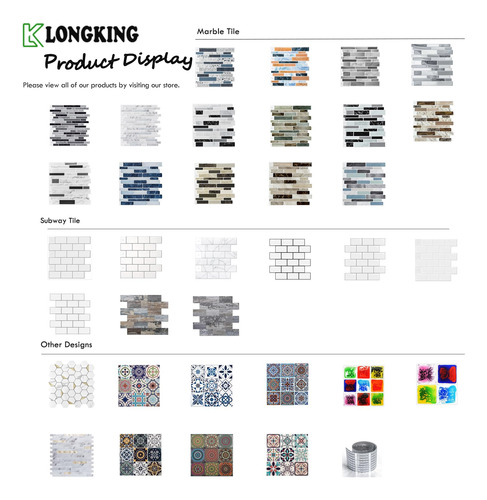 LONGKING

Product Display

Please view all of our products by visiting our store.

Marble Tile

Subway Tile

Other Designs